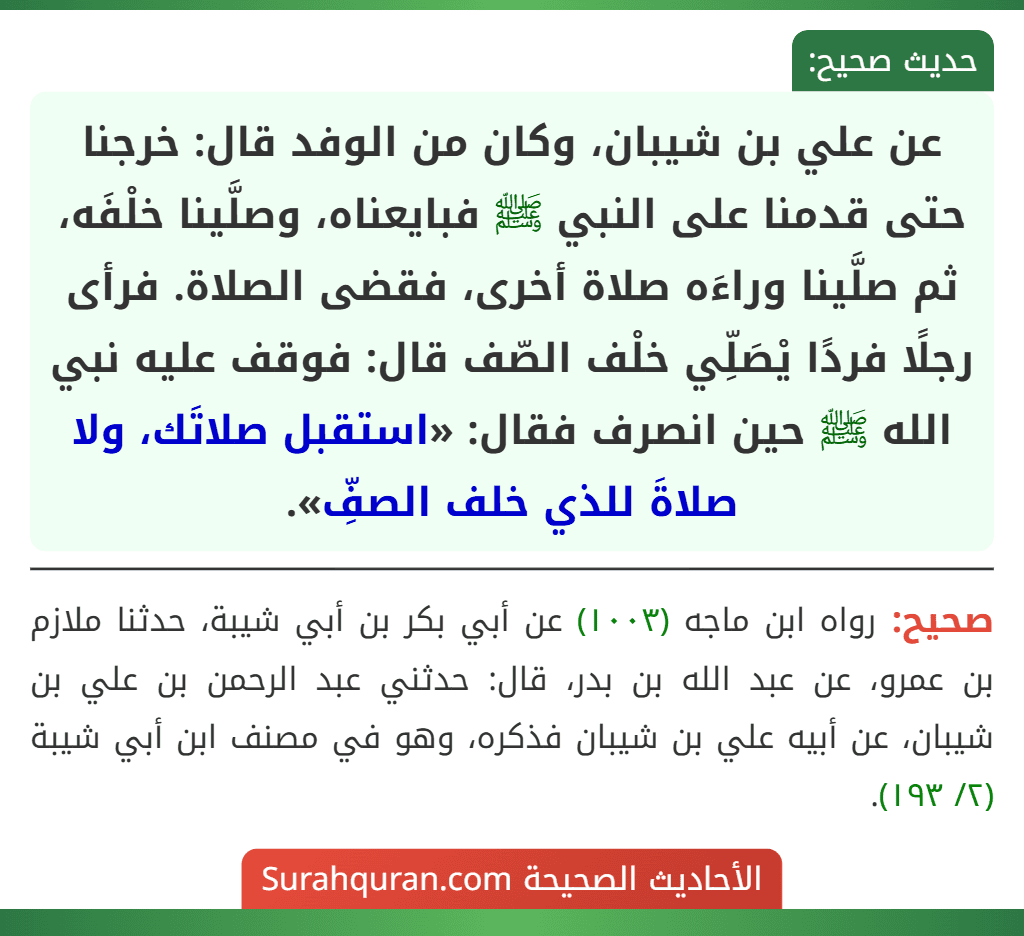 حديث صحيح:

عن علي بن شيبان، وكان من الوفد قال: خرجنا حتى قدمنا على النبي ﷺ فبايعناه، وصلَّينا خلْفَه، ثم صلَّينا وراءَه صلاة أخرى، فقضى الصلاة. فرأى رجلًا فردًا يْصَلِّي خلْف الصّف قال: فوقف عليه نبي الله ﷺ حين انصرف فقال: «استقبل صلاتَك، ولا صلاةَ للذي خلف الصفِّ».

صحيح: رواه ابن ماجه (١٠٠٣) عن أبي بكر بن أبي شيبة، حدثنا ملازم بن عمرو، عن عبد الله بن بدر، قال: حدثني عبد الرحمن بن علي بن شيبان، عن أبيه علي بن شيبان فذكره، وهو في مصنف ابن أبي شيبة (٢/ ١٩٣).

الأحاديث الصحيحة Surahquran.com